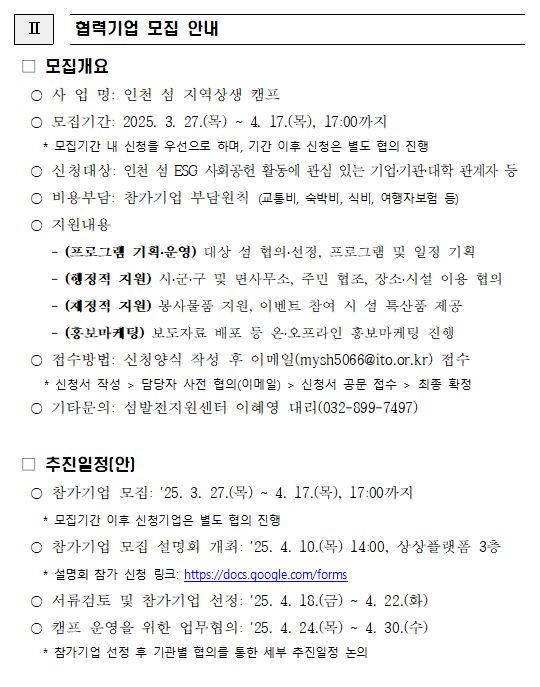 Ⅱ 협력기업 모집 안내

□ 모집개요

○ 사 업 명: 인천 섬 지역상생 캠프

○ 모집기간: 2025. 3. 27.(목) ~ 4. 17.(목), 17:00까지

* 모집기간 내 신청을 우선으로 하며, 기간 이후 신청은 별도 협의 진행

○ 신청대상: 인천 섬 ESG 사회공헌 활동에 관심 있는 기업·기관·대학 관계자 등

○ 비용부담: 참가기업 부담원칙 (교통비, 숙박비, 식비, 여행자보험 등)

○ 지원내용

- (프로그램 기획·운영) 대상 섬 협의·선정, 프로그램 및 일정 기획

- (행정적 지원) 시·군·구 및 면사무소, 주민 협조, 장소·시설 이용 협의

- (재정적 지원) 봉사물품 지원, 이벤트 참여 시 섬 특산품 제공

- (홍보마케팅) 보도자료 배포 등 온·오프라인 홍보마케팅 진행

○ 접수방법: 신청양식 작성 후 이메일(mysh5066@ito.or.kr) 접수

* 신청서 작성 > 담당자 사전 협의(이메일) > 신청서 공문 접수 > 최종 확정

○ 기타문의: 섬발전지원센터 이혜영 대리(032-899-7497)

□ 추진일정(안)

○ 참가기업 모집: '25. 3. 27.(목) ~ 4. 17.(목), 17:00까지

* 모집기간 이후 신청기업은 별도 협의 진행

○ 참가기업 모집 설명회 개최: '25. 4. 10.(목) 14:00, 상상플랫폼 3층

* 설명회 참가 신청 링크: https://docs.google.com/forms

○ 서류검토 및 참가기업 선정: '25. 4. 18.(금) ~ 4. 22.(화)

○ 캠프 운영을 위한 업무협의: '25. 4. 24.(목) ~ 4. 30.(수)

* 참가기업 선정 후 기관별 협의를 통한 세부 추진일정 논의